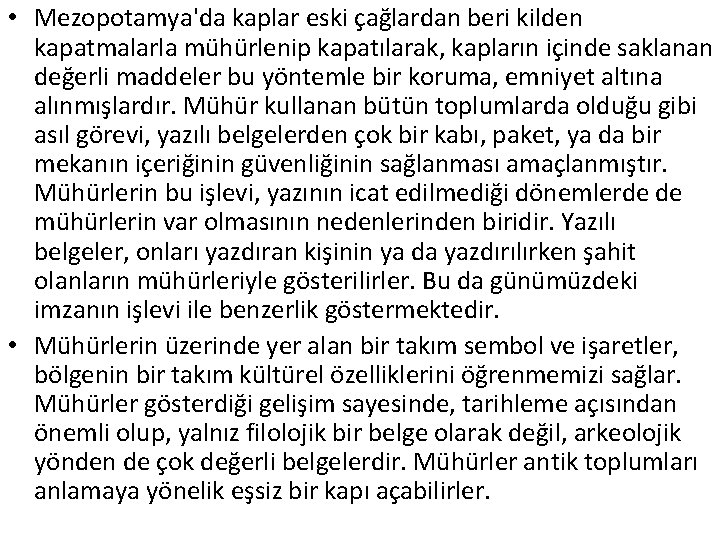 • Mezopotamya'da kaplar eski çağlardan beri kilden kapatmalarla mühürlenip kapatılarak, kapların içinde saklanan değerli maddeler bu yöntemle bir koruma, emniyet altına alınmışlardır. Mühür kullanan bütün toplumlarda olduğu gibi asıl görevi, yazılı belgelerden çok bir kabı, paket, ya da bir mekanın içeriğinin güvenliğinin sağlanması amaçlanmıştır. Mühürlerin bu işlevi, yazının icat edilmediği dönemlerde de mühürlerin var olmasının nedenlerinden biridir. Yazılı belgeler, onları yazdıran kişinin ya da yazdırılırken şahit olanların mühürleriyle gösterilirler. Bu da günümüzdeki imzanın işlevi ile benzerlik göstermektedir.

• Mühürlerin üzerinde yer alan bir takım sembol ve işaretler, bölgenin bir takım kültürel özelliklerini öğrenmemizi sağlar. Mühürler gösterdiği gelişim sayesinde, tarihleme açısından önemli olup, yalnız filolojik bir belge olarak değil, arkeolojik yönden de çok değerli belgelerdir. Mühürler antik toplumları anlamaya yönelik eşsiz bir kapı açabilirler.